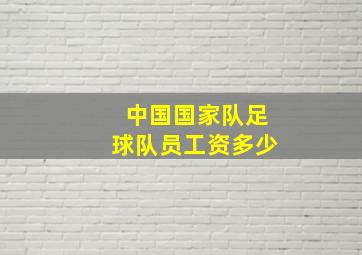 中国国家队足球队员工资多少